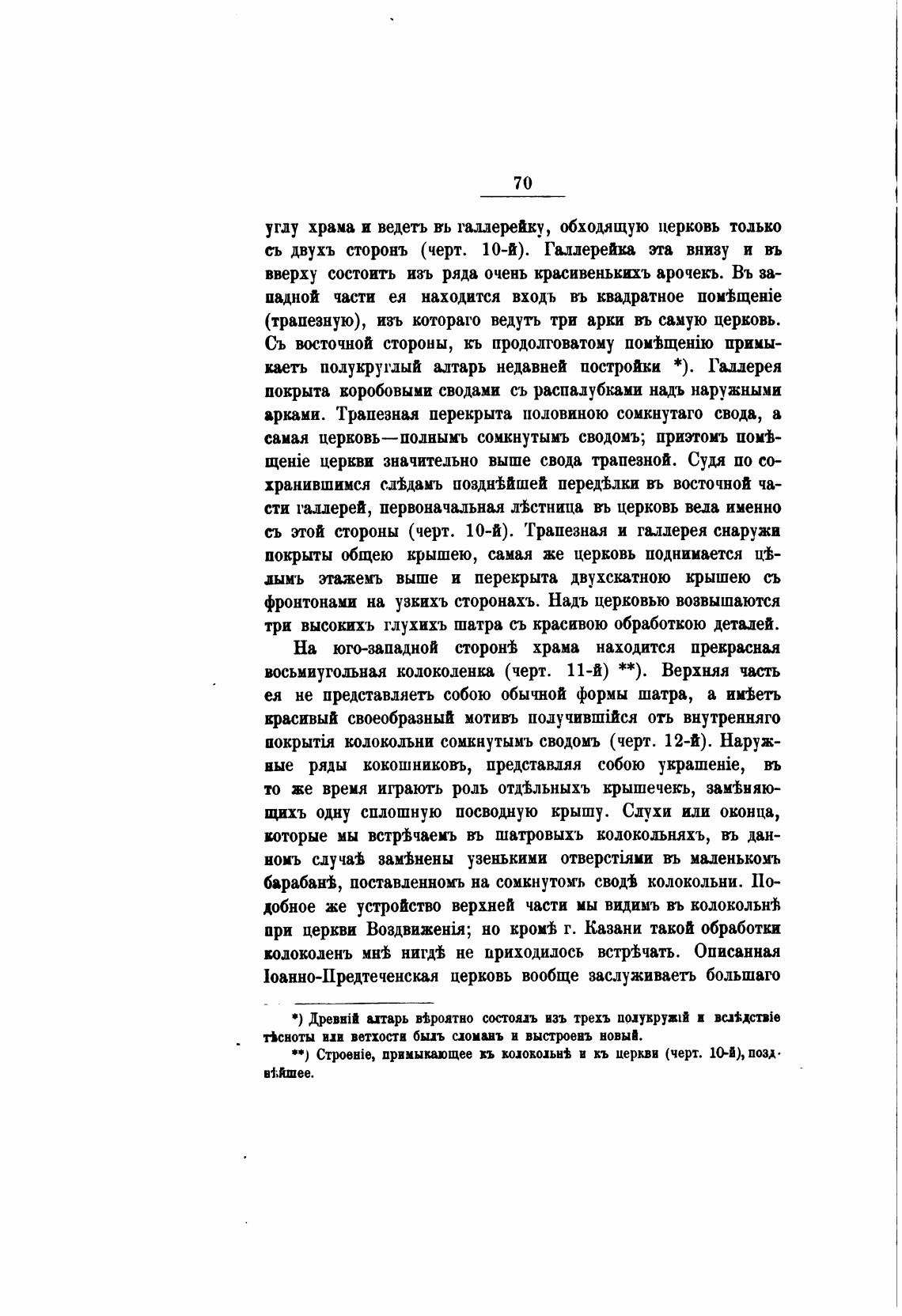 70

углу храма и ведетъ въ галлерейку, обходящую церковь только съ двухъ сторонъ (черт. 10-й). Галлерейка эта внизу и въ вверху состоитъ изъ ряда очень красивенькихъ арочекъ. Въ западной части ея находится входъ въ квадратное помѣщеніе (трапезную), изъ котораго ведутъ три арки въ самую церковь. Съ восточной стороны, къ продолговатому помѣщенію примыкаетъ полукруглый алтарь недавней постройки *). Галлерея покрыта коробовыми сводами съ распалубками надъ наружными арками. Трапезная перекрыта половиною сомкнутаго свода, а самая церковь—полнымъ сомкнутымъ сводомъ; приэтомъ помѣщеніе церкви значительно выше свода трапезной. Судя по сохранившимся слѣдамъ позднѣйшей передѣлки въ восточной части галлерей, первоначальная лѣстница въ церковь вела именно съ этой стороны (черт. 10-й). Трапезная и галлерея снаружи покрыты общею крышею, самая же церковь поднимается цѣлымъ этажемъ выше и перекрыта двухскатною крышею съ фронтонами на узкихъ сторонахъ. Надъ церковью возвышаются три высокихъ глухихъ шатра съ красивою обработкою деталей.

На юго-западной сторонѣ храма находится прекрасная восьмиугольная колоколенка (черт. 11-й) **). Верхняя часть ея не представляетъ собою обычной формы шатра, а имѣетъ красивый своеобразный мотивъ получившійся отъ внутренняго покрытія колокольни сомкнутымъ сводомъ (черт. 12-й). Наружные ряды кокошниковъ, представляя собою украшеніе, въ то же время играютъ роль отдѣльныхъ крышечекъ, замѣняющихъ одну сплошную посводную крышу. Слухи или оконца, которые мы встрѣчаемъ въ шатровыхъ колокольняхъ, въ данномъ случаѣ замѣнены узенькими отверстіями въ маленькомъ барабанѣ, поставленномъ на сомкнутомъ сводѣ колокольни. Подобное же устройство верхней части мы видимъ въ колокольнѣ при церкви Воздвиженія; но кромѣ г. Казани такой обработки колоколенъ мнѣ нигдѣ не приходилось встрѣчать. Описанная Іоанно-Предтеченская церковь вообще заслуживаетъ большаго

*) Древній алтарь вѣроятно состоялъ изъ трехъ полукружій и вслѣдствіе тѣсноты или ветхости былъ сломанъ и выстроенъ новый.

**) Строеніе, примыкающее къ колокольнѣ и къ церкви (черт. 10-й), позднѣйшее.